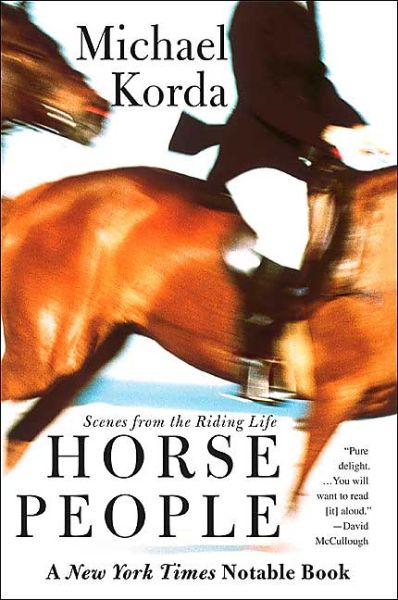 Michael Korda

Scenes from the Riding Life

HORSE PEOPLE

"Pure delight. ...You will want to read [it] aloud." —David McCullough

A New York Times Notable Book